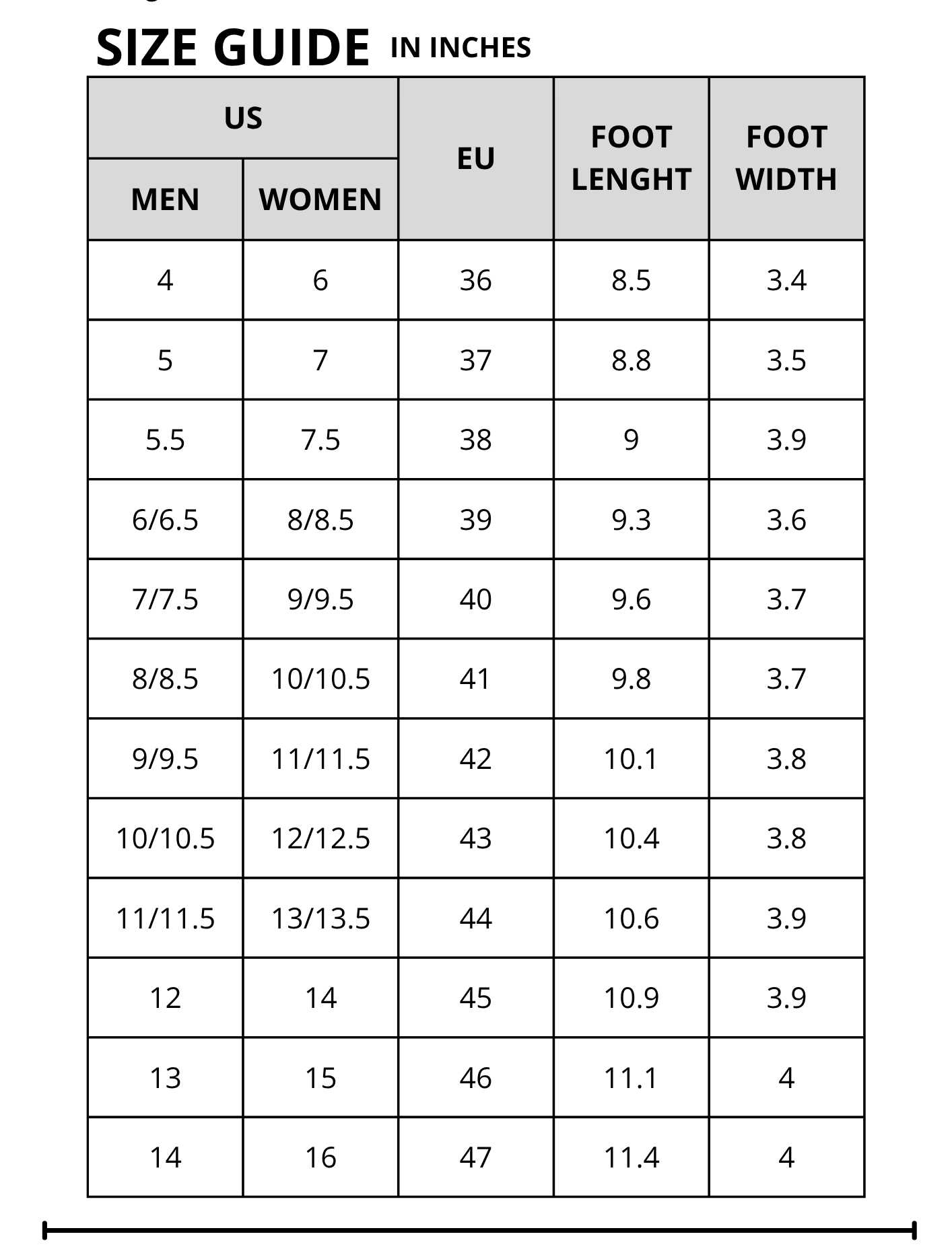 SIZE GUIDE IN INCHES

| US MEN | US WOMEN | EU | FOOT LENGHT | FOOT WIDTH |
|---|---|---|---|---|
| 4 | 6 | 36 | 8.5 | 3.4 |
| 5 | 7 | 37 | 8.8 | 3.5 |
| 5.5 | 7.5 | 38 | 9 | 3.9 |
| 6/6.5 | 8/8.5 | 39 | 9.3 | 3.6 |
| 7/7.5 | 9/9.5 | 40 | 9.6 | 3.7 |
| 8/8.5 | 10/10.5 | 41 | 9.8 | 3.7 |
| 9/9.5 | 11/11.5 | 42 | 10.1 | 3.8 |
| 10/10.5 | 12/12.5 | 43 | 10.4 | 3.8 |
| 11/11.5 | 13/13.5 | 44 | 10.6 | 3.9 |
| 12 | 14 | 45 | 10.9 | 3.9 |
| 13 | 15 | 46 | 11.1 | 4 |
| 14 | 16 | 47 | 11.4 | 4 |